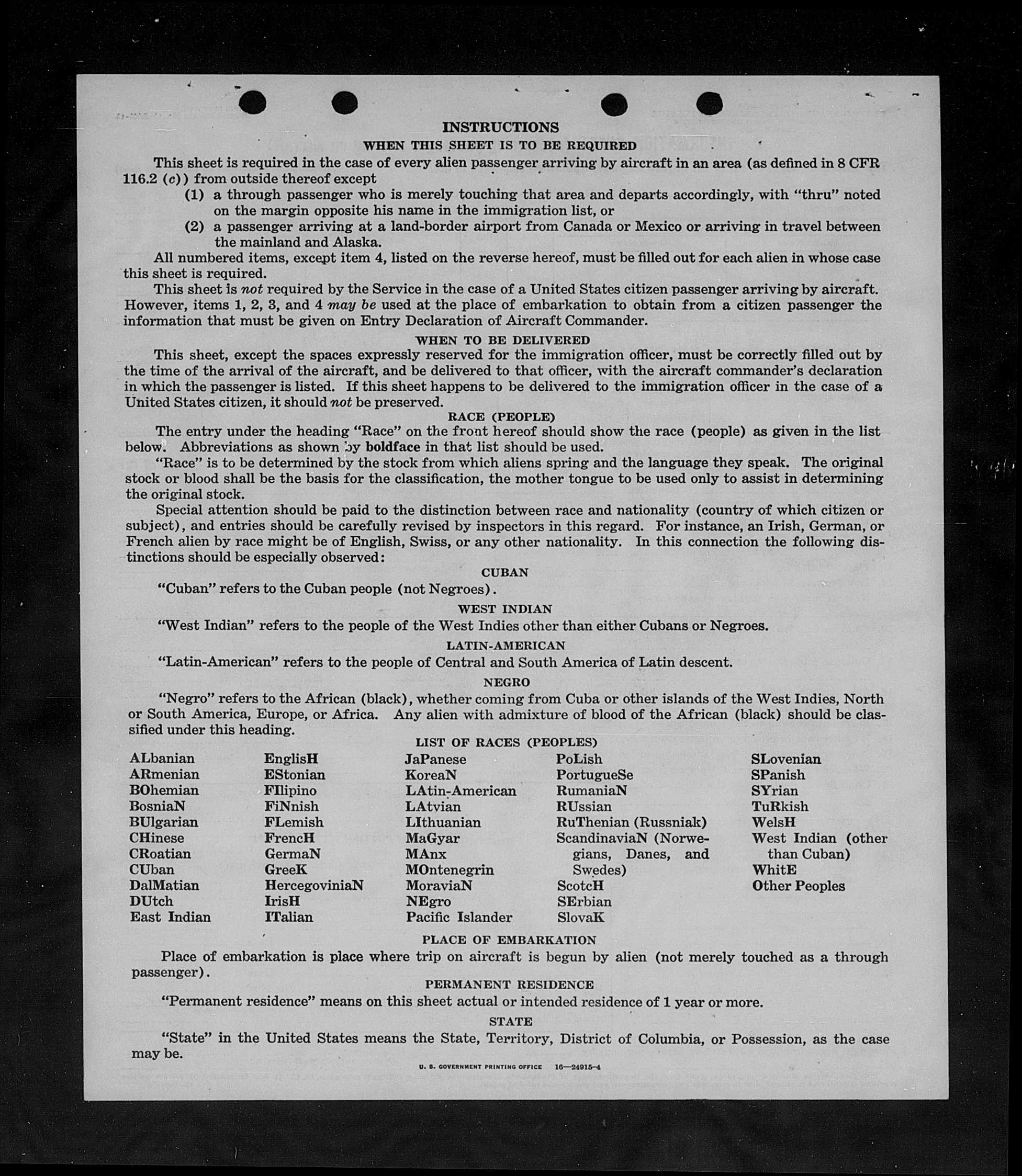 INSTRUCTIONS
WHEN THIS SHEET IS TO BE REQUIRED

This sheet is required in the case of every alien passenger arriving by aircraft in an area (as defined in 8 CFR 116.2 (c)) from outside thereof except
(1) a through passenger who is merely touching that area and departs accordingly, with "thru" noted on the margin opposite his name in the immigration list, or
(2) a passenger arriving at a land-border airport from Canada or Mexico or arriving in travel between the mainland and Alaska.

All numbered items, except item 4, listed on the reverse hereof, must be filled out for each alien in whose case this sheet is required.

This sheet is not required by the Service in the case of a United States citizen passenger arriving by aircraft. However, items 1, 2, 3, and 4 may be used at the place of embarkation to obtain from a citizen passenger the information that must be given on Entry Declaration of Aircraft Commander.

WHEN TO BE DELIVERED

This sheet, except the spaces expressly reserved for the immigration officer, must be correctly filled out by the time of the arrival of the aircraft, and be delivered to that officer, with the aircraft commander's declaration in which the passenger is listed. If this sheet happens to be delivered to the immigration officer in the case of a United States citizen, it should not be preserved.

RACE (PEOPLE)

The entry under the heading "Race" on the front hereof should show the race (people) as given in the list below. Abbreviations as shown by boldface in that list should be used.

"Race" is to be determined by the stock from which aliens spring and the language they speak. The original stock or blood shall be the basis for the classification, the mother tongue to be used only to assist in determining the original stock.

Special attention should be paid to the distinction between race and nationality (country of which citizen or subject), and entries should be carefully revised by inspectors in this regard. For instance, an Irish, German, or French alien by race might be of English, Swiss, or any other nationality. In this connection the following distinctions should be especially observed:

CUBAN

"Cuban" refers to the Cuban people (not Negroes).

WEST INDIAN

"West Indian" refers to the people of the West Indies other than either Cubans or Negroes.

LATIN-AMERICAN

"Latin-American" refers to the people of Central and South America of Latin descent.

NEGRO

"Negro" refers to the African (black), whether coming from Cuba or other islands of the West Indies, North or South America, Europe, or Africa. Any alien with admixture of blood of the African (black) should be classified under this heading.

LIST OF RACES (PEOPLES)

ALbanian
ARmenian
BOhemian
BosniaN
BUlgarian
CHinese
CRoatian
CUban
DalMatian
DUtch
East Indian

EnglisH
EStonian
FIlipino
FiNnish
FLemish
FrencH
GermaN
GreeK
HercegoviniaN
IrisH
ITalian

JaPanese
KoreaN
LAtin-American
LAtvian
LIthuanian
MaGyar
MAnx
MOntenegrin
MoraviaN
NEgro
Pacific Islander

PoLish
PortugueSe
RumaniaN
RUssian
RuThenian (Russniak)
ScandinaviaN (Norwegians, Danes, and Swedes)
ScotcH
SErbian
SlovaK

SLovenian
SPanish
SYrian
TuRkish
WelsH
West Indian (other than Cuban)
WhitE
Other Peoples

PLACE OF EMBARKATION

Place of embarkation is place where trip on aircraft is begun by alien (not merely touched as a through passenger).

PERMANENT RESIDENCE

"Permanent residence" means on this sheet actual or intended residence of 1 year or more.

STATE

"State" in the United States means the State, Territory, District of Columbia, or Possession, as the case may be.

U. S. GOVERNMENT PRINTING OFFICE 16—24915-4